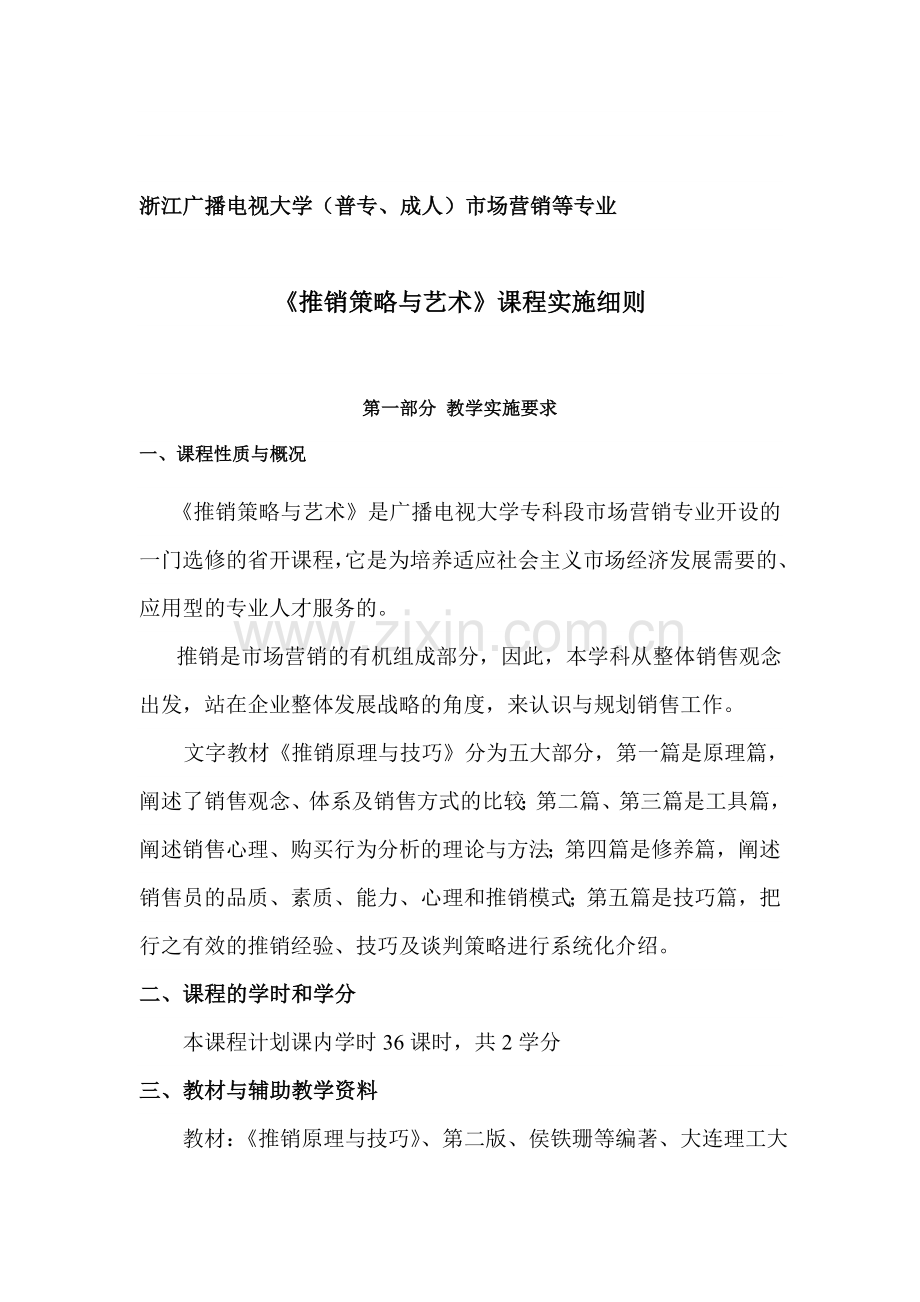 浙江广播电视大学（普专、成人）市场营销等专业

《推销策略与艺术》课程实施细则

第一部分 教学实施要求

一、课程性质与概况

《推销策略与艺术》是广播电视大学专科段市场营销专业开设的一门选修的省开课程，它是为培养适应社会主义市场经济发展需要的、应用型的专业人才服务的。

www.zixin.com.cn

推销是市场营销的有机组成部分，因此，本学科从整体销售观念出发，站在企业整体发展战略的角度，来认识与规划销售工作。

文字教材《推销原理与技巧》分为五大部分，第一篇是原理篇，阐述了销售观念、体系及销售方式的比较；第二篇、第三篇是工具篇，阐述销售心理、购买行为分析的理论与方法；第四篇是修养篇，阐述销售员的品质、素质、能力、心理和推销模式；第五篇是技巧篇，把行之有效的推销经验、技巧及谈判策略进行系统化介绍。

二、课程的学时和学分

本课程计划课内学时 36 课时，共 2 学分

三、教材与辅助教学资料

教材：《推销原理与技巧》、第二版、侯铁珊等编著、大连理工大